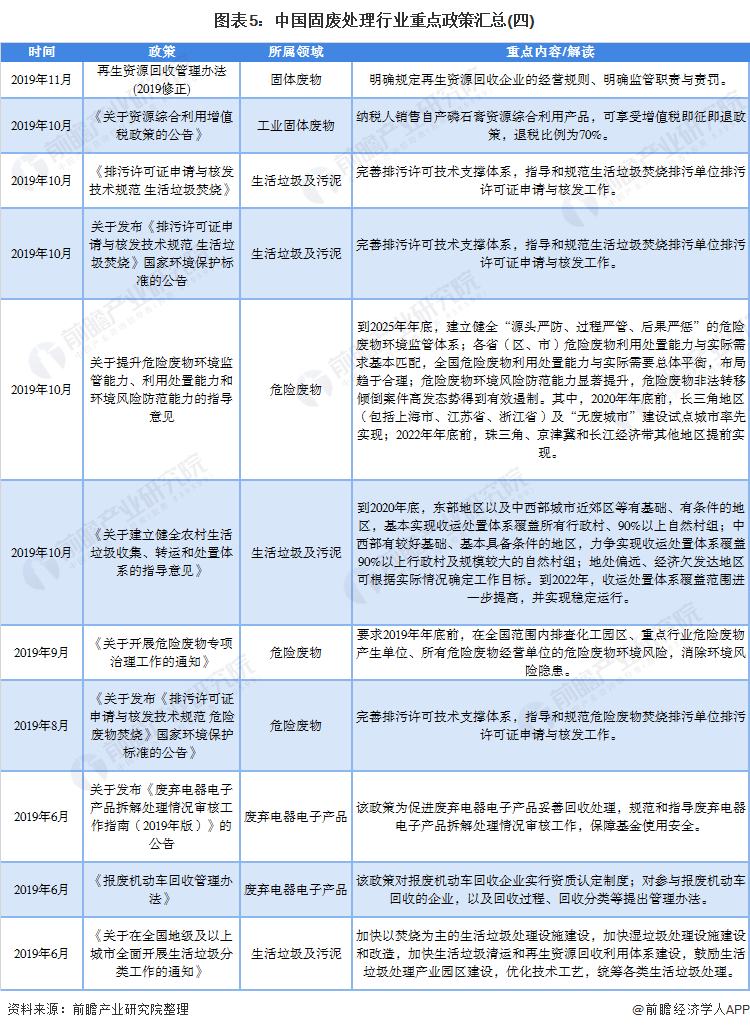 图表5：中国固废处理行业重点政策汇总(四)

| 时间 | 政策 | 所属领域 | 重点内容/解读 |
|---|---|---|---|
| 2019年11月 | 再生资源回收管理办法(2019修正) | 固体废物 | 明确规定再生资源回收企业的经营规则、明确监管职责与责罚。 |
| 2019年10月 | 《关于资源综合利用增值税政策的公告》 | 工业固体废物 | 纳税人销售自产磷石膏资源综合利用产品，可享受增值税即征即退政策，退税比例为70%。 |
| 2019年10月 | 《排污许可证申请与核发技术规范 生活垃圾焚烧》 | 生活垃圾及污泥 | 完善排污许可技术支撑体系，指导和规范生活垃圾焚烧排污单位排污许可证申请与核发工作。 |
| 2019年10月 | 关于发布《排污许可证申请与核发技术规范 生活垃圾焚烧》国家环境保护标准的公告 | 生活垃圾及污泥 | 完善排污许可技术支撑体系，指导和规范生活垃圾焚烧排污单位排污许可证申请与核发工作。 |
| 2019年10月 | 关于提升危险废物环境监管能力、利用处置能力和环境风险防范能力的指导意见 | 危险废物 | 到2025年年底，建立健全“源头严防、过程严管、后果严惩”的危险废物环境监管体系；各省（区、市）危险废物利用处置能力与实际需求基本匹配，全国危险废物利用处置能力与实际需要总体平衡，布局趋于合理；危险废物环境风险防范能力显著提升，危险废物非法转移倾倒案件高发态势得到有效遏制。其中，2020年年底前，长三角地区（包括上海市、江苏省、浙江省）及“无废城市”建设试点城市率先实现；2022年年底前，珠三角、京津冀和长江经济带其他地区提前实现。 |
| 2019年10月 | 《关于建立健全农村生活垃圾收集、转运和处置体系的指导意见》 | 生活垃圾及污泥 | 到2020年底，东部地区以及中西部城市近郊区等有基础、有条件的地区，基本实现收运处置体系覆盖所有行政村、90%以上自然村组；中西部有较好基础、基本具备条件的地区，力争实现收运处置体系覆盖90%以上行政村及规模较大的自然村组；地处偏远、经济欠发达地区可根据实际情况确定工作目标。到2022年，收运处置体系覆盖范围进一步提高，并实现稳定运行。 |
| 2019年9月 | 《关于开展危险废物专项治理工作的通知》 | 危险废物 | 要求2019年年底前，在全国范围内排查化工园区、重点行业危险废物产生单位、所有危险废物经营单位的危险废物环境风险，消除环境风险隐患。 |
| 2019年8月 | 《关于发布《排污许可证申请与核发技术规范 危险废物焚烧》国家环境保护标准的公告》 | 危险废物 | 完善排污许可技术支撑体系，指导和规范危险废物焚烧排污单位排污许可证申请与核发工作。 |
| 2019年6月 | 关于发布《废弃电器电子产品拆解处理情况审核工作指南（2019年版）》的公告 | 废弃电器电子产品 | 该政策为促进废弃电器电子产品妥善回收处理，规范和指导废弃电器电子产品拆解处理情况审核工作，保障基金使用安全。 |
| 2019年6月 | 《报废机动车回收管理办法》 | 废弃电器电子产品 | 该政策对报废机动车回收企业实行资质认定制度；对参与报废机动车回收的企业，以及回收过程、回收分类等提出管理办法。 |
| 2019年6月 | 《关于在全国地级及以上城市全面开展生活垃圾分类工作的通知》 | 生活垃圾及污泥 | 加快以焚烧为主的生活垃圾处理设施建设，加快湿垃圾处理设施建设和改造，加快生活垃圾清运和再生资源回收利用体系建设，鼓励生活垃圾处理产业园区建设，优化技术工艺，统筹各类生活垃圾处理。 |

资料来源：前瞻产业研究院整理

@前瞻经济学人APP